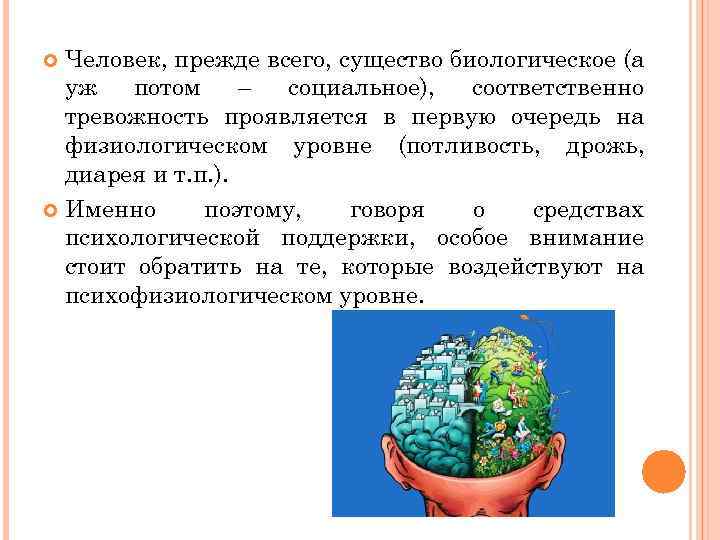 Человек, прежде всего, существо биологическое (а уж потом – социальное), соответственно тревожность проявляется в первую очередь на физиологическом уровне (потливость, дрожь, диарея и т.п.).

Именно поэтому, говоря о средствах психологической поддержки, особое внимание стоит обратить на те, которые воздействуют на психофизиологическом уровне.